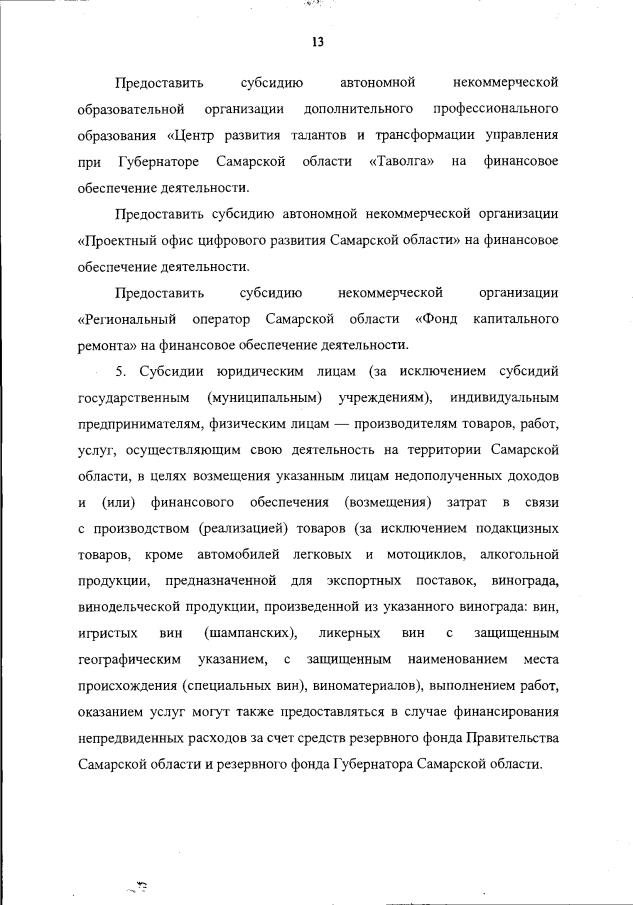 13

Предоставить субсидию автономной некоммерческой образовательной организации дополнительного профессионального образования «Центр развития талантов и трансформации управления при Губернаторе Самарской области «Таволга» на финансовое обеспечение деятельности.

Предоставить субсидию автономной некоммерческой организации «Проектный офис цифрового развития Самарской области» на финансовое обеспечение деятельности.

Предоставить субсидию некоммерческой организации «Региональный оператор Самарской области «Фонд капитального ремонта» на финансовое обеспечение деятельности.

5. Субсидии юридическим лицам (за исключением субсидий государственным (муниципальным) учреждениям), индивидуальным предпринимателям, физическим лицам — производителям товаров, работ, услуг, осуществляющим свою деятельность на территории Самарской области, в целях возмещения указанным лицам недополученных доходов и (или) финансового обеспечения (возмещения) затрат в связи с производством (реализацией) товаров (за исключением подакцизных товаров, кроме автомобилей легковых и мотоциклов, алкогольной продукции, предназначенной для экспортных поставок, винограда, винодельческой продукции, произведенной из указанного винограда: вин, игристых вин (шампанских), ликерных вин с защищенным географическим указанием, с защищенным наименованием места происхождения (специальных вин), виноматериалов), выполнением работ, оказанием услуг могут также предоставляться в случае финансирования непредвиденных расходов за счет средств резервного фонда Правительства Самарской области и резервного фонда Губернатора Самарской области.